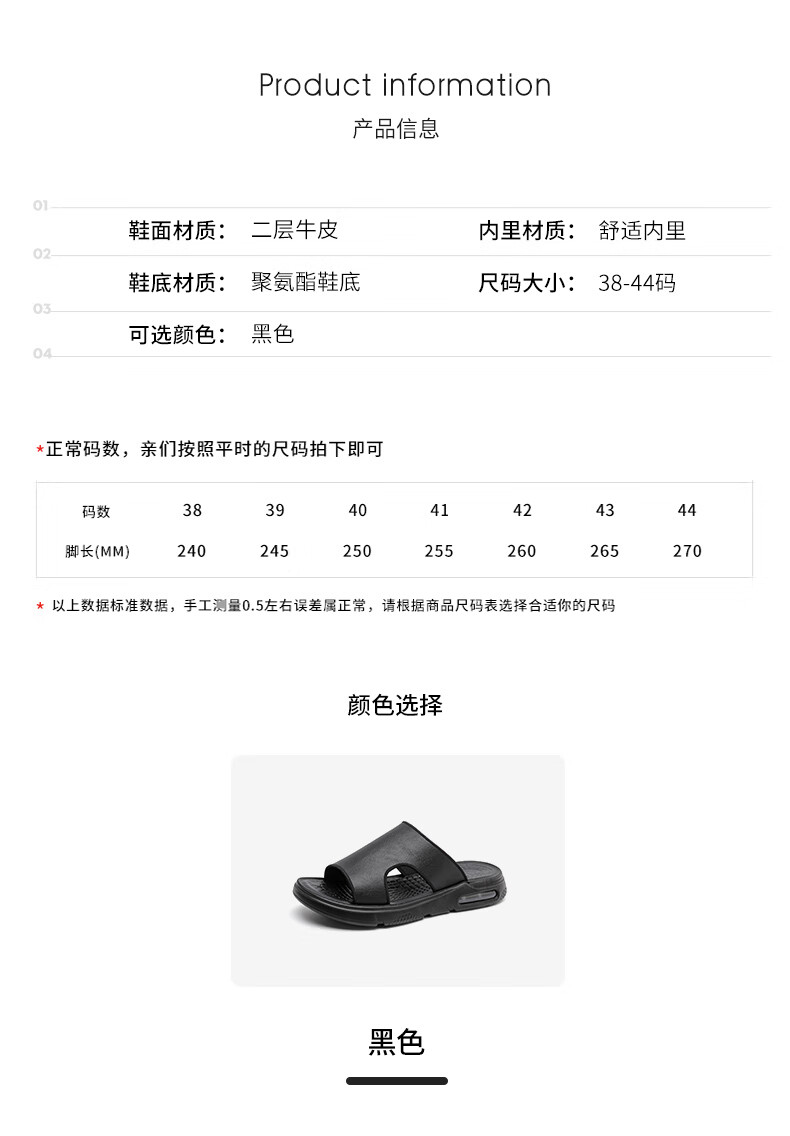 Product information
产品信息

01
鞋面材质： 二层牛皮 内里材质： 舒适内里
02
鞋底材质： 聚氨酯鞋底 尺码大小： 38-44码
03
可选颜色： 黑色
04

*正常码数，亲们按照平时的尺码拍下即可

| 码数 | 38 | 39 | 40 | 41 | 42 | 43 | 44 |
|---|---|---|---|---|---|---|---|
| 脚长(MM) | 240 | 245 | 250 | 255 | 260 | 265 | 270 |

* 以上数据标准数据，手工测量0.5左右误差属正常，请根据商品尺码表选择合适你的尺码

颜色选择

黑色